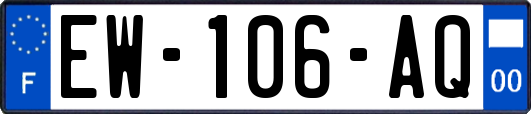 F

EW-106-AQ

00